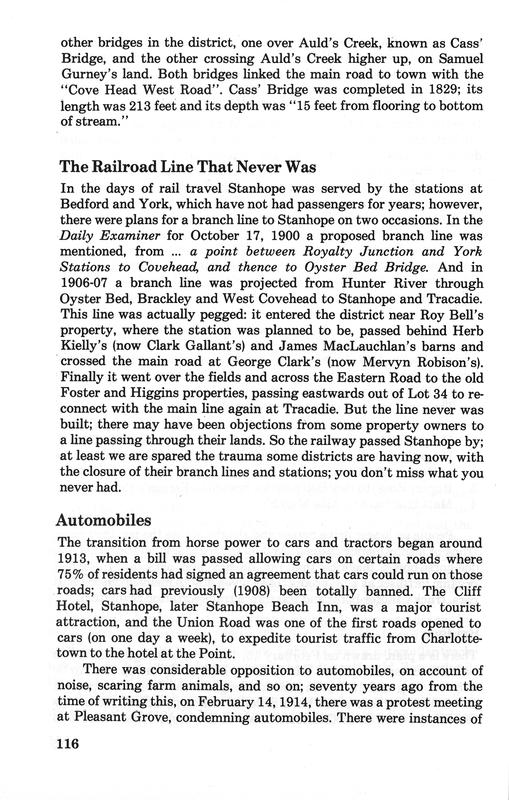 other bridges in the district, one over Auld's Creek, known as Cass' Bridge, and the other crossing Auld's Creek higher up, on Samuel Gurney's land. Both bridges linked the main road to town with the "Cove Head West Road". Cass' Bridge was completed in 1829; its length was 213 feet and its depth was "15 feet from flooring to bottom of stream."

The Railroad Line That Never Was

In the days of rail travel Stanhope was served by the stations at Bedford and York, which have not had passengers for years; however, there were plans for a branch line to Stanhope on two occasions. In the Daily Examiner for October 17, 1900 a proposed branch line was mentioned, from ... a point between Royalty Junction and York Stations to Covehead, and thence to Oyster Bed Bridge. And in 1906-07 a branch line was projected from Hunter River through Oyster Bed, Brackley and West Covehead to Stanhope and Tracadie. This line was actually pegged: it entered the district near Roy Bell's property, where the station was planned to be, passed behind Herb Kielly's (now Clark Gallant's) and James MacLauchlan's barns and crossed the main road at George Clark's (now Mervyn Robison's). Finally it went over the fields and across the Eastern Road to the old Foster and Higgins properties, passing eastwards out of Lot 34 to reconnect with the main line again at Tracadie. But the line never was built; there may have been objections from some property owners to a line passing through their lands. So the railway passed Stanhope by; at least we are spared the trauma some districts are having now, with the closure of their branch lines and stations; you don't miss what you never had.

Automobiles

The transition from horse power to cars and tractors began around 1913, when a bill was passed allowing cars on certain roads where 75% of residents had signed an agreement that cars could run on those roads; cars had previously (1908) been totally banned. The Cliff Hotel, Stanhope, later Stanhope Beach Inn, was a major tourist attraction, and the Union Road was one of the first roads opened to cars (on one day a week), to expedite tourist traffic from Charlottetown to the hotel at the Point.

There was considerable opposition to automobiles, on account of noise, scaring farm animals, and so on; seventy years ago from the time of writing this, on February 14, 1914, there was a protest meeting at Pleasant Grove, condemning automobiles. There were instances of

116